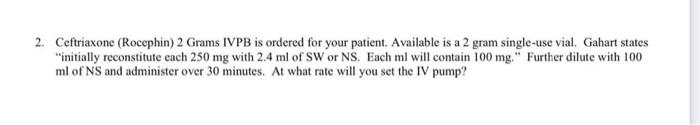 2. Ceftriaxone (Rocephin) 2 Grams IVPB is ordered for your patient. Available is a 2 gram single-use vial. Gahart states "initially reconstitute each 250 mg with 2.4 ml of SW or NS. Each ml will contain 100 mg." Further dilute with 100 ml of NS and administer over 30 minutes. At what rate will you set the IV pump?